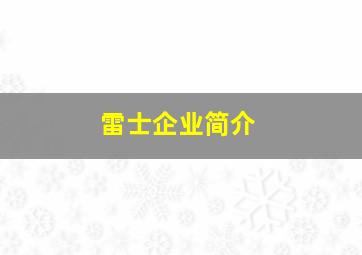 雷士企业简介